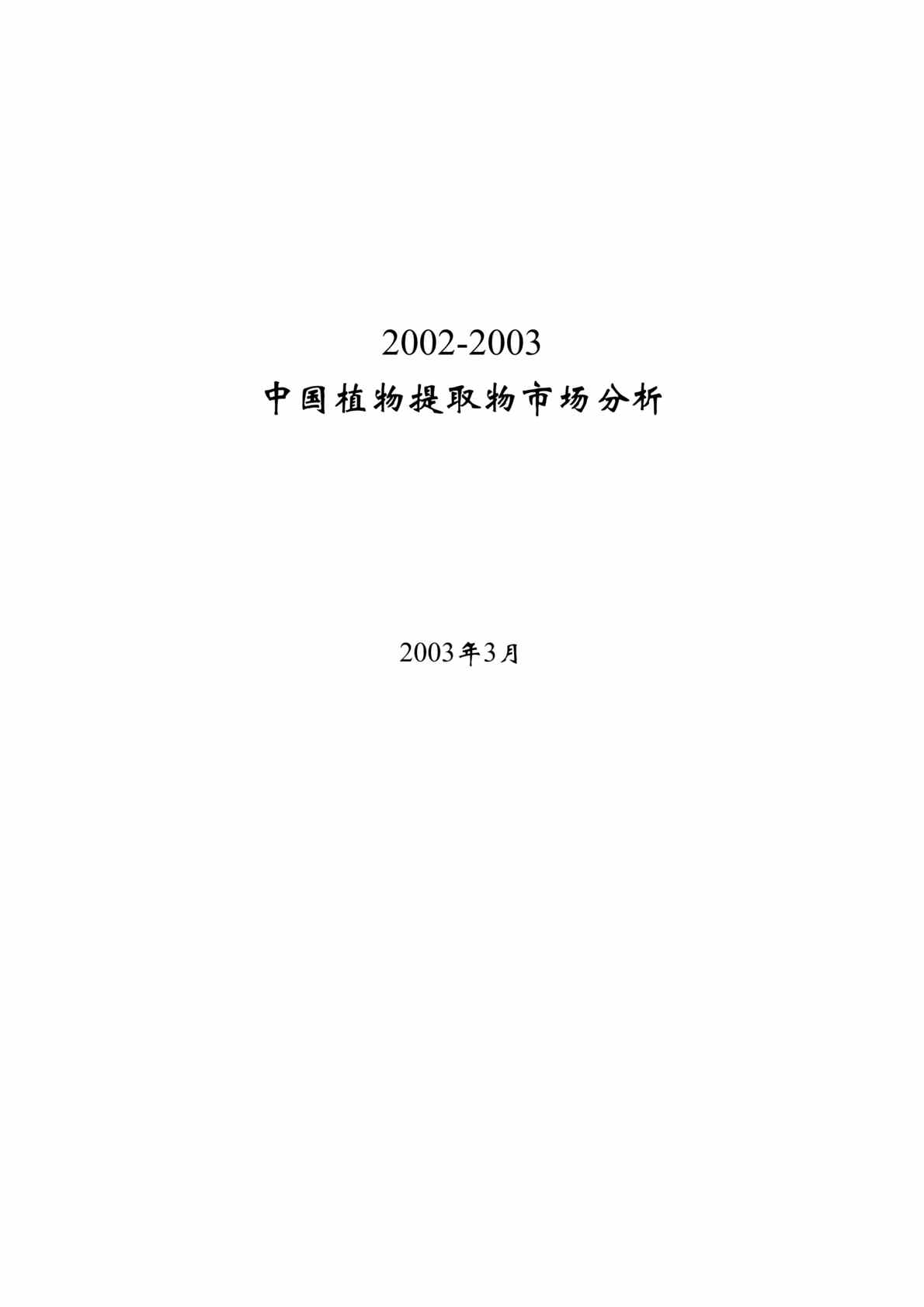 2002-2003
中国植物提取物市场分析

2003年3月